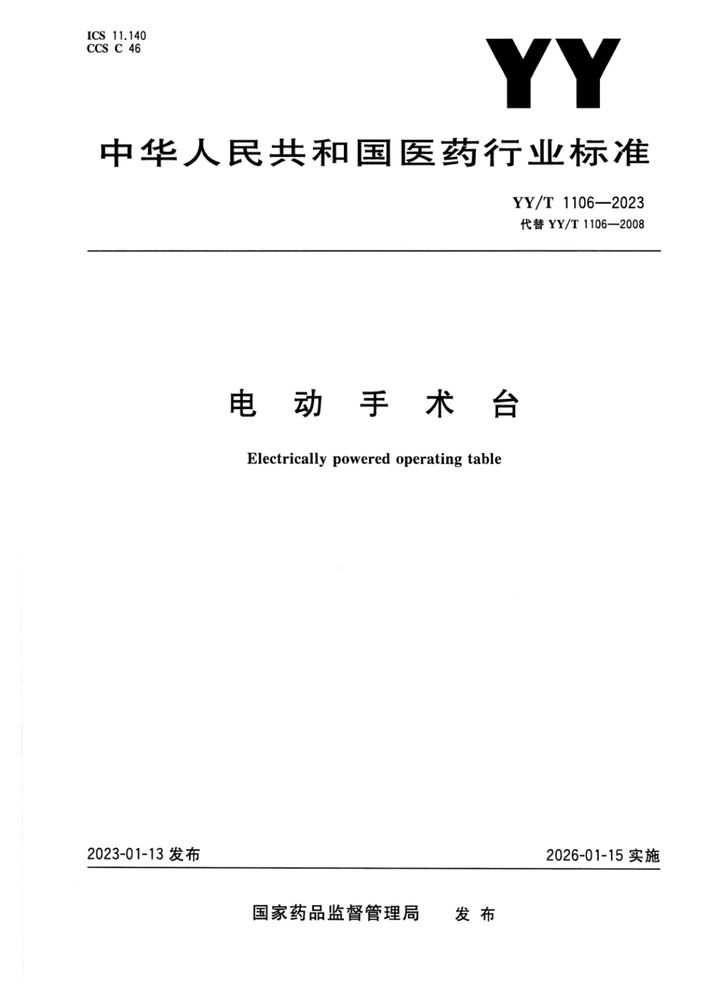 ICS 11.140
CCS C 46

YY

中华人民共和国医药行业标准

YY/T 1106—2023
代替 YY/T 1106—2008

电动手术台

Electrically powered operating table

2023-01-13 发布

2026-01-15 实施

国家药品监督管理局 发布